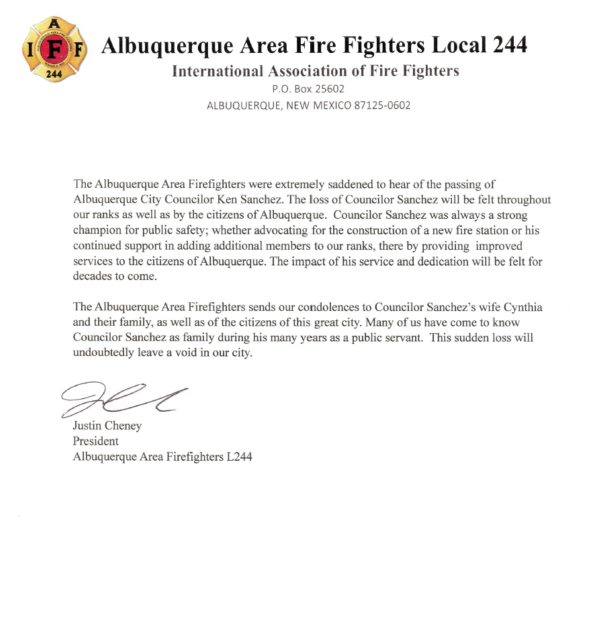 A
I F F
244

Albuquerque Area Fire Fighters Local 244
International Association of Fire Fighters
P.O. Box 25602
ALBUQUERQUE, NEW MEXICO 87125-0602

The Albuquerque Area Firefighters were extremely saddened to hear of the passing of Albuquerque City Councilor Ken Sanchez. The loss of Councilor Sanchez will be felt throughout our ranks as well as by the citizens of Albuquerque. Councilor Sanchez was always a strong champion for public safety; whether advocating for the construction of a new fire station or his continued support in adding additional members to our ranks, there by providing improved services to the citizens of Albuquerque. The impact of his service and dedication will be felt for decades to come.

The Albuquerque Area Firefighters sends our condolences to Councilor Sanchez's wife Cynthia and their family, as well as of the citizens of this great city. Many of us have come to know Councilor Sanchez as family during his many years as a public servant. This sudden loss will undoubtedly leave a void in our city.

Justin Cheney
President
Albuquerque Area Firefighters L244